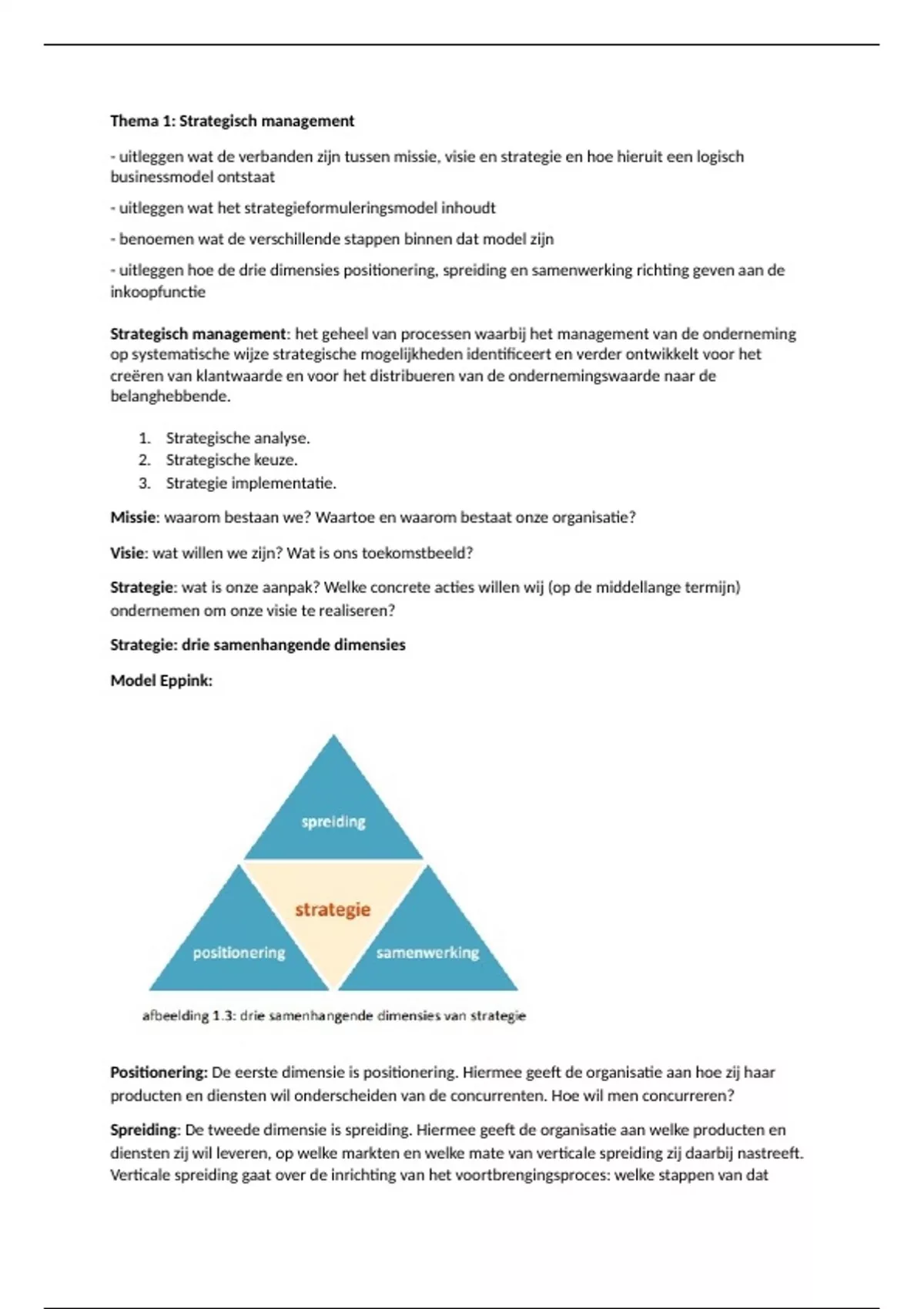 Thema 1: Strategisch management

- uitleggen wat de verbanden zijn tussen missie, visie en strategie en hoe hieruit een logisch businessmodel ontstaat

- uitleggen wat het strategieformuleringsmodel inhoudt

- benoemen wat de verschillende stappen binnen dat model zijn

- uitleggen hoe de drie dimensies positionering, spreiding en samenwerking richting geven aan de inkoopfunctie

Strategisch management: het geheel van processen waarbij het management van de onderneming op systematische wijze strategische mogelijkheden identificeert en verder ontwikkelt voor het creëren van klantwaarde en voor het distribueren van de ondernemingswaarde naar de belanghebbende.

1. Strategische analyse.
2. Strategische keuze.
3. Strategie implementatie.

Missie: waarom bestaan we? Waartoe en waarom bestaat onze organisatie?

Visie: wat willen we zijn? Wat is ons toekomstbeeld?

Strategie: wat is onze aanpak? Welke concrete acties willen wij (op de middellange termijn) ondernemen om onze visie te realiseren?

Strategie: drie samenhangende dimensies

Model Eppink:

spreiding
strategie
positionering
samenwerking

afbeelding 1.3: drie samenhangende dimensies van strategie

Positionering: De eerste dimensie is positionering. Hiermee geeft de organisatie aan hoe zij haar producten en diensten wil onderscheiden van de concurrenten. Hoe wil men concurreren?

Spreiding: De tweede dimensie is spreiding. Hiermee geeft de organisatie aan welke producten en diensten zij wil leveren, op welke markten en welke mate van verticale spreiding zij daarbij nastreeft. Verticale spreiding gaat over de inrichting van het voortbrengingsproces: welke stappen van dat